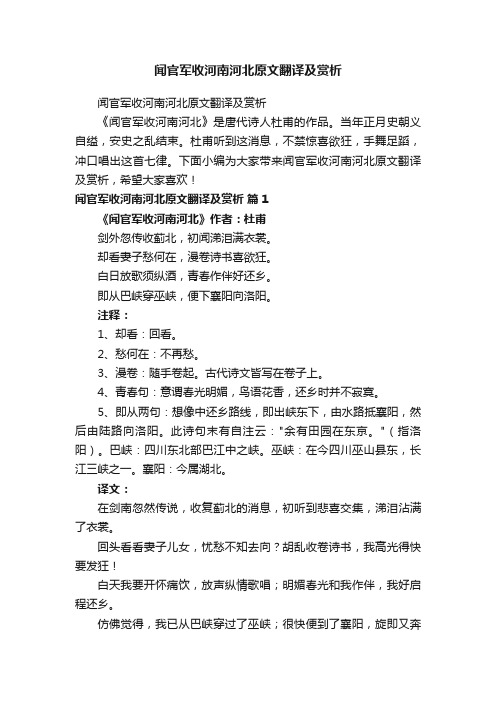 闻官军收河南河北原文翻译及赏析

闻官军收河南河北原文翻译及赏析

《闻官军收河南河北》是唐代诗人杜甫的作品。当年正月史朝义自缢，安史之乱结束。杜甫听到这消息，不禁惊喜欲狂，手舞足蹈，冲口唱出这首七律。下面小编为大家带来闻官军收河南河北原文翻译及赏析，希望大家喜欢！

闻官军收河南河北原文翻译及赏析 篇1

《闻官军收河南河北》作者：杜甫

剑外忽传收蓟北，初闻涕泪满衣裳。

却看妻子愁何在，漫卷诗书喜欲狂。

白日放歌须纵酒，青春作伴好还乡。

即从巴峡穿巫峡，便下襄阳向洛阳。

注释：

1、却看：回看。

2、愁何在：不再愁。

3、漫卷：随手卷起。古代诗文皆写在卷子上。

4、青春句：意谓春光明媚，鸟语花香，还乡时并不寂寞。

5、即从两句：想像中还乡路线，即出峡东下，由水路抵襄阳，然后由陆路向洛阳。此诗句末有自注云："余有田园在东京。"（指洛阳）。巴峡：四川东北部巴江中之峡。巫峡：在今四川巫山县东，长江三峡之一。襄阳：今属湖北。

译文：

在剑南忽然传说，收复蓟北的消息，初听到悲喜交集，涕泪沾满了衣裳。

回头看看妻子儿女，忧愁不知去向？胡乱收卷诗书，我高光得快要发狂！

白天我要开怀痛饮，放声纵情歌唱；明媚春光和我作伴，我好启程还乡。

仿佛觉得，我已从巴峡穿过了巫峡；很快便到了襄阳，旋即又奔